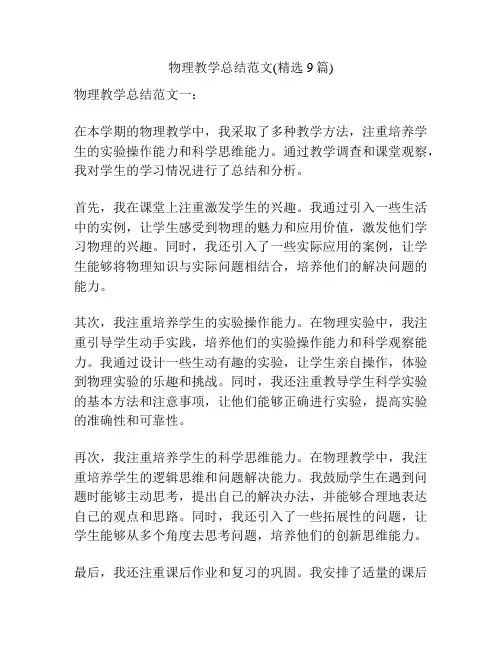 物理教学总结范文(精选 9 篇)

物理教学总结范文一：

在本学期的物理教学中，我采取了多种教学方法，注重培养学生的实验操作能力和科学思维能力。通过教学调查和课堂观察，我对学生的学习情况进行了总结和分析。

首先，我在课堂上注重激发学生的兴趣。我通过引入一些生活中的实例，让学生感受到物理的魅力和应用价值，激发他们学习物理的兴趣。同时，我还引入了一些实际应用的案例，让学生能够将物理知识与实际问题相结合，培养他们的解决问题的能力。

其次，我注重培养学生的实验操作能力。在物理实验中，我注重引导学生动手实践，培养他们的实验操作能力和科学观察能力。我通过设计一些生动有趣的实验，让学生亲自操作，体验到物理实验的乐趣和挑战。同时，我还注重教导学生科学实验的基本方法和注意事项，让他们能够正确进行实验，提高实验的准确性和可靠性。

再次，我注重培养学生的科学思维能力。在物理教学中，我注重培养学生的逻辑思维和问题解决能力。我鼓励学生在遇到问题时能够主动思考，提出自己的解决办法，并能够合理地表达自己的观点和思路。同时，我还引入了一些拓展性的问题，让学生能够从多个角度去思考问题，培养他们的创新思维能力。

最后，我还注重课后作业和复习的巩固。我安排了适量的课后